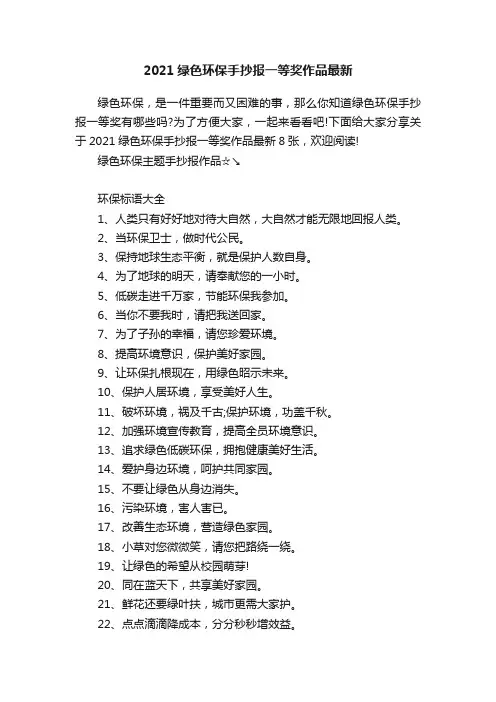 2021 绿色环保手抄报一等奖作品最新

绿色环保，是一件重要而又困难的事，那么你知道绿色环保手抄报一等奖有哪些吗?为了方便大家，一起来看看吧!下面给大家分享关于 2021 绿色环保手抄报一等奖作品最新 8 张，欢迎阅读!

绿色环保主题手抄报作品☆↘

环保标语大全

1、人类只有好好地对待大自然，大自然才能无限地回报人类。

2、当环保卫士，做时代公民。

3、保持地球生态平衡，就是保护人数自身。

4、为了地球的明天，请奉献您的一小时。

5、低碳走进千万家，节能环保我参加。

6、当你不要我时，请把我送回家。

7、为了子孙的幸福，请您珍爱环境。

8、提高环境意识，保护美好家园。

9、让环保扎根现在，用绿色昭示未来。

10、保护人居环境，享受美好人生。

11、破坏环境，祸及千古;保护环境，功盖千秋。

12、加强环境宣传教育，提高全员环境意识。

13、追求绿色低碳环保，拥抱健康美好生活。

14、爱护身边环境，呵护共同家园。

15、不要让绿色从身边消失。

16、污染环境，害人害已。

17、改善生态环境，营造绿色家园。

18、小草对您微微笑，请您把路绕一绕。

19、让绿色的希望从校园萌芽!

20、同在蓝天下，共享美好家园。

21、鲜花还要绿叶扶，城市更需大家护。

22、点点滴滴降成本，分分秒秒增效益。